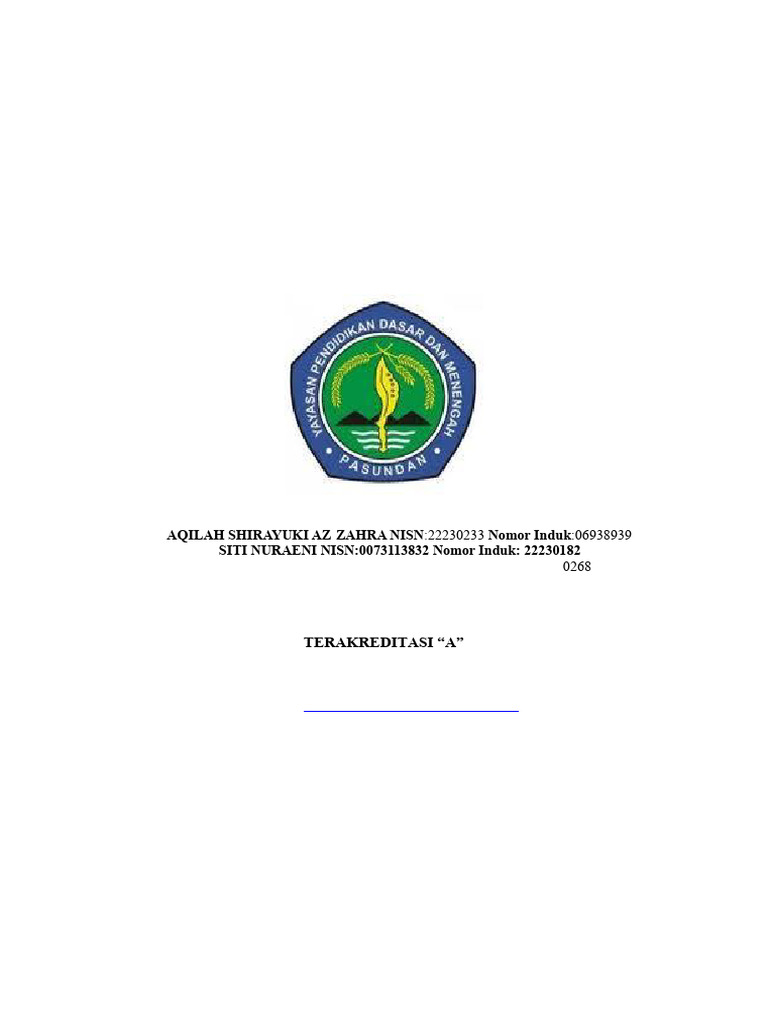 YAYASAN PENDIDIKAN DASAR DAN MENENGAH
PASUNDAN

AQILAH SHIRAYUKI AZ ZAHRA NISN:22230233 Nomor Induk:06938939
SITI NURAENI NISN:0073113832 Nomor Induk: 22230182
0268

TERAKREDITASI "A"